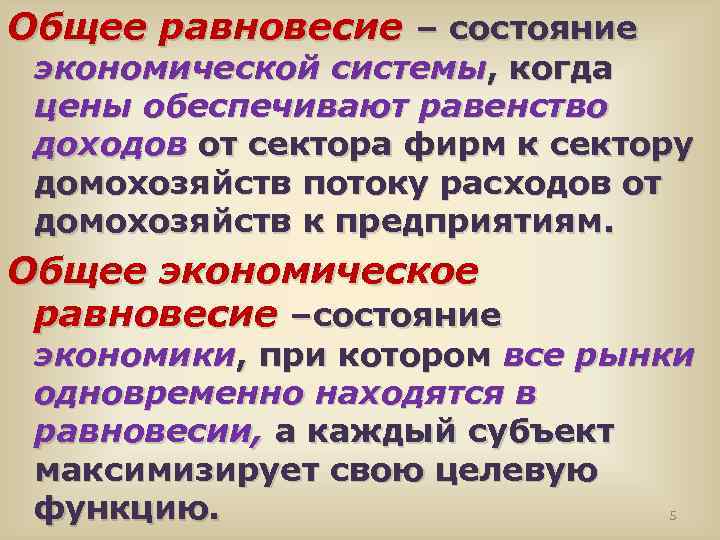 Общее равновесие – состояние экономической системы, когда цены обеспечивают равенство доходов от сектора фирм к сектору домохозяйств потоку расходов от домохозяйств к предприятиям.

Общее экономическое равновесие –состояние экономики, при котором все рынки одновременно находятся в равновесии, а каждый субъект максимизирует свою целевую функцию.

5